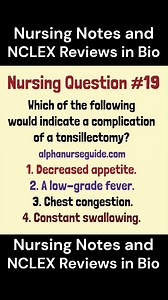 Nursing Notes and NCLEX Reviews in Bio

Nursing Question #19

Which of the following would indicate a complication of a tonsillectomy?

alphanurseguide.com

1. Decreased appetite.
2. A low-grade fever.
3. Chest congestion.
4. Constant swallowing.

Nursing Notes and NCLEX Reviews in Bio